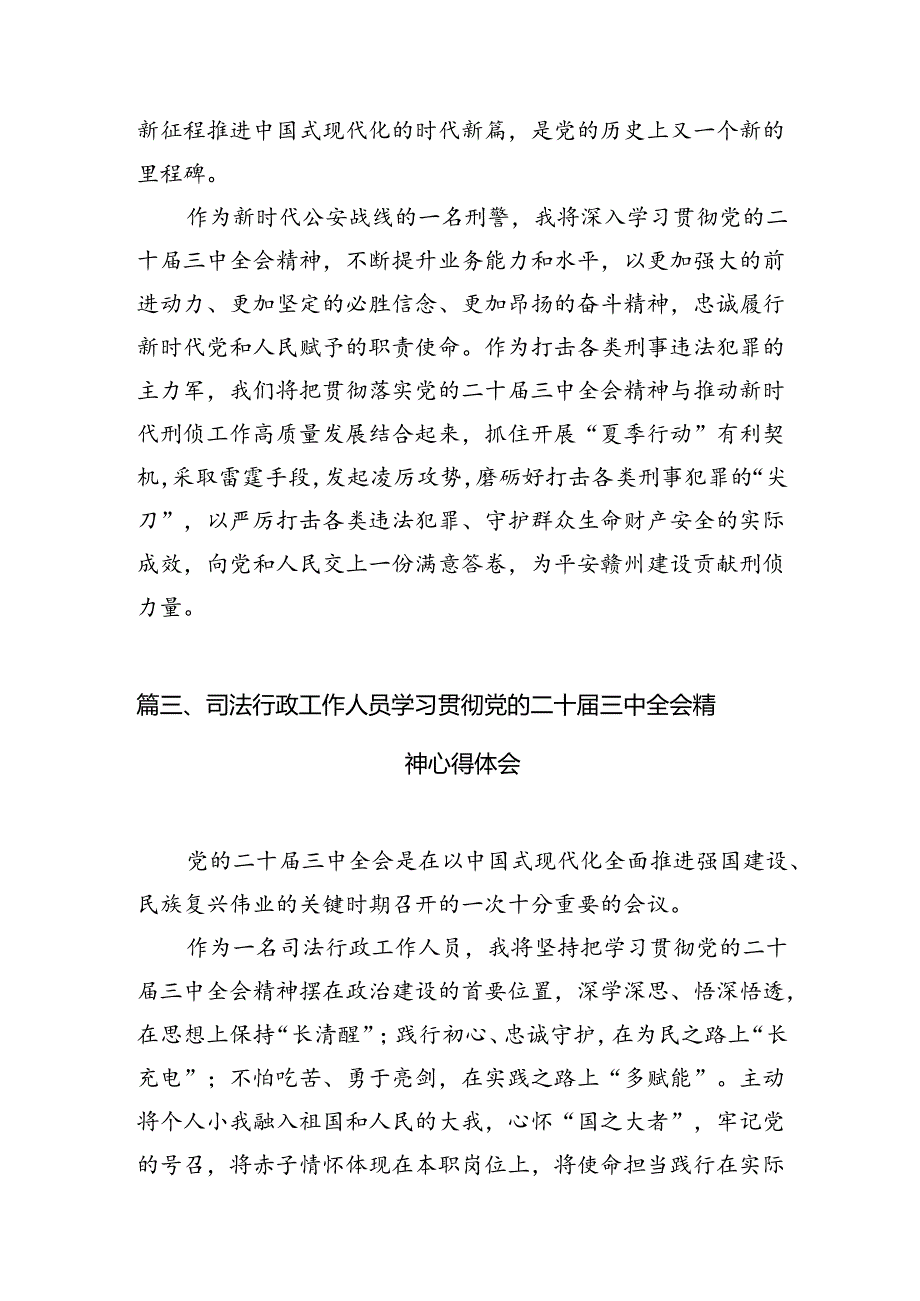 新征程推进中国式现代化的时代新篇，是党的历史上又一个新的里程碑。

作为新时代公安战线的一名刑警，我将深入学习贯彻党的二十届三中全会精神，不断提升业务能力和水平，以更加强大的前进动力、更加坚定的必胜信念、更加昂扬的奋斗精神，忠诚履行新时代党和人民赋予的职责使命。作为打击各类刑事违法犯罪的主力军，我们将把贯彻落实党的二十届三中全会精神与推动新时代刑侦工作高质量发展结合起来，抓住开展“夏季行动”有利契机，采取雷霆手段，发起凌厉攻势，磨砺好打击各类刑事犯罪的“尖刀”，以严厉打击各类违法犯罪、守护群众生命财产安全的实际成效，向党和人民交上一份满意答卷，为平安赣州建设贡献刑侦力量。

篇三、司法行政工作人员学习贯彻党的二十届三中全会精神心得体会

党的二十届三中全会是在以中国式现代化全面推进强国建设、民族复兴伟业的关键时期召开的一次十分重要的会议。

作为一名司法行政工作人员，我将坚持把学习贯彻党的二十届三中全会精神摆在政治建设的首要位置，深学深思、悟深悟透，在思想上保持“长清醒”；践行初心、忠诚守护，在为民之路上“长充电”；不怕吃苦、勇于亮剑，在实践之路上“多赋能”。主动将个人小我融入祖国和人民的大我，心怀“国之大者”，牢记党的号召，将赤子情怀体现在本职岗位上，将使命担当践行在实际